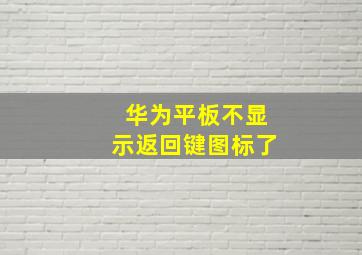 华为平板不显示返回键图标了